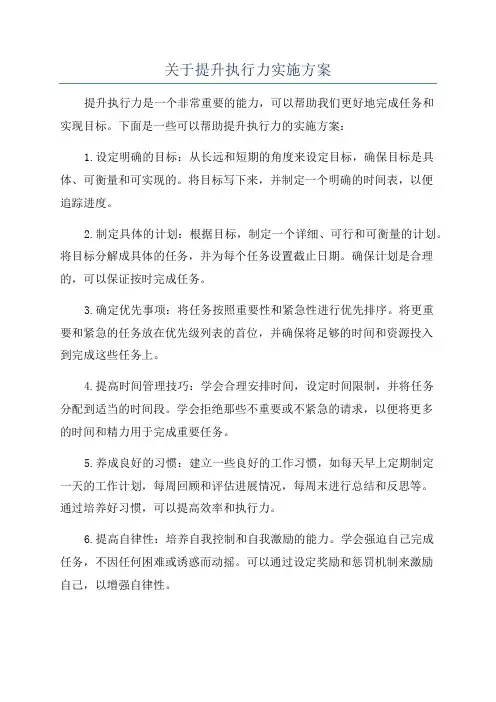 关于提升执行力实施方案

提升执行力是一个非常重要的能力，可以帮助我们更好地完成任务和实现目标。下面是一些可以帮助提升执行力的实施方案：

1.设定明确的目标：从长远和短期的角度来设定目标，确保目标是具体、可衡量和可实现的。将目标写下来，并制定一个明确的时间表，以便追踪进度。

2.制定具体的计划：根据目标，制定一个详细、可行和可衡量的计划。将目标分解成具体的任务，并为每个任务设置截止日期。确保计划是合理的，可以保证按时完成任务。

3.确定优先事项：将任务按照重要性和紧急性进行优先排序。将更重要和紧急的任务放在优先级列表的首位，并确保将足够的时间和资源投入到完成这些任务上。

4.提高时间管理技巧：学会合理安排时间，设定时间限制，并将任务分配到适当的时间段。学会拒绝那些不重要或不紧急的请求，以便将更多的时间和精力用于完成重要任务。

5.养成良好的习惯：建立一些良好的工作习惯，如每天早上定期制定一天的工作计划，每周回顾和评估进展情况，每周末进行总结和反思等。通过培养好习惯，可以提高效率和执行力。

6.提高自律性：培养自我控制和自我激励的能力。学会强迫自己完成任务，不因任何困难或诱惑而动摇。可以通过设定奖励和惩罚机制来激励自己，以增强自律性。